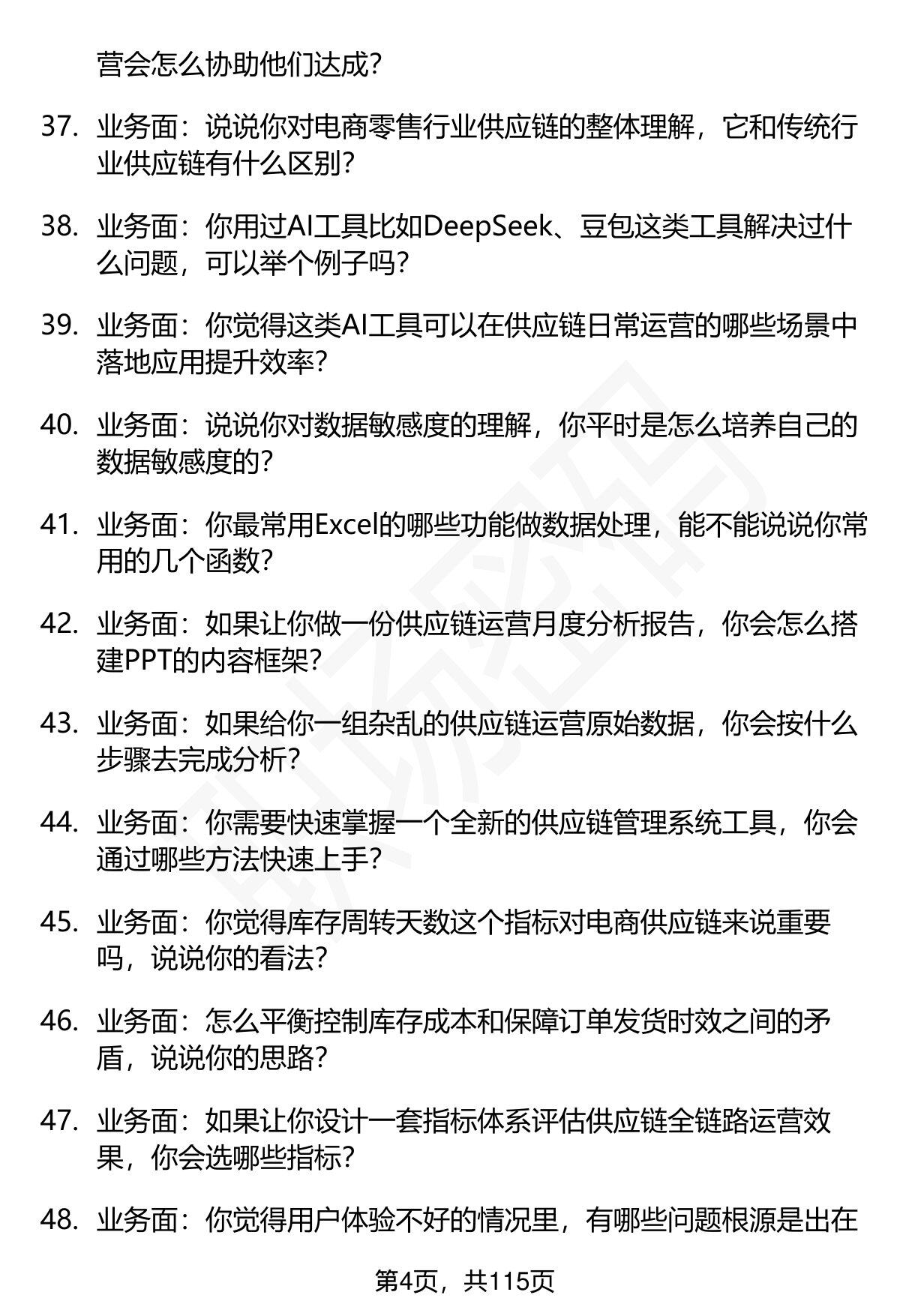 营会怎么协助他们达成?

37. 业务面：说说你对电商零售行业供应链的整体理解，它和传统行业供应链有什么区别?

38. 业务面：你用过AI工具比如DeepSeek、豆包这类工具解决过什么问题，可以举个例子吗?

39. 业务面：你觉得这类AI工具可以在供应链日常运营的哪些场景中落地应用提升效率?

40. 业务面：说说你对数据敏感度的理解，你平时是怎么培养自己的数据敏感度的?

41. 业务面：你最常用Excel的哪些功能做数据处理，能不能说说你常用的几个函数?

42. 业务面：如果让你做一份供应链运营月度分析报告，你会怎么搭建PPT的内容框架?

43. 业务面：如果给你一组杂乱的供应链运营原始数据，你会按什么步骤去完成分析?

44. 业务面：你需要快速掌握一个全新的供应链管理系统工具，你会通过哪些方法快速上手?

45. 业务面：你觉得库存周转天数这个指标对电商供应链来说重要吗，说说你的看法?

46. 业务面：怎么平衡控制库存成本和保障订单发货时效之间的矛盾，说说你的思路?

47. 业务面：如果让你设计一套指标体系评估供应链全链路运营效果，你会选哪些指标?

48. 业务面：你觉得用户体验不好的情况里，有哪些问题根源是出在

第4页，共115页